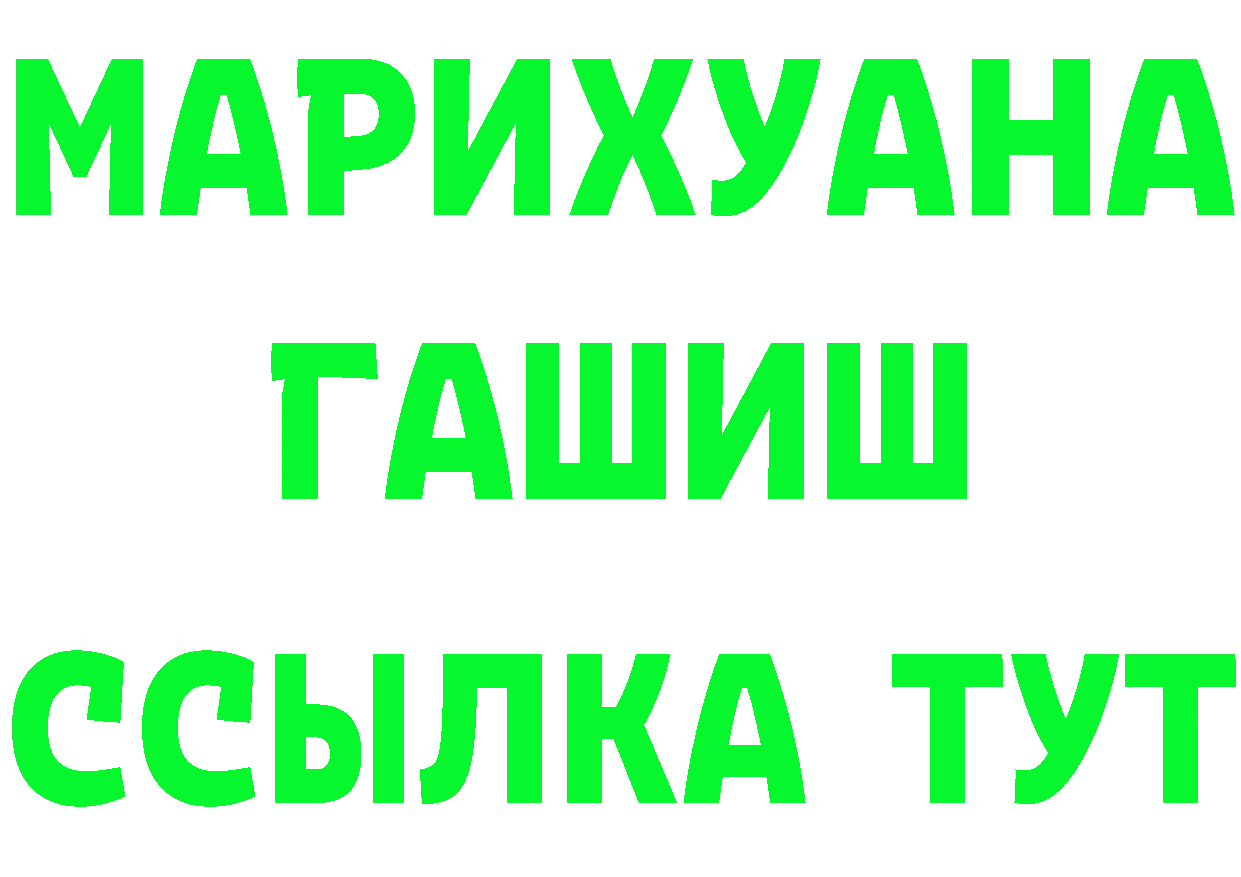 МАРИХУАНА
ГАШИШ
ССЫЛКА ТУТ